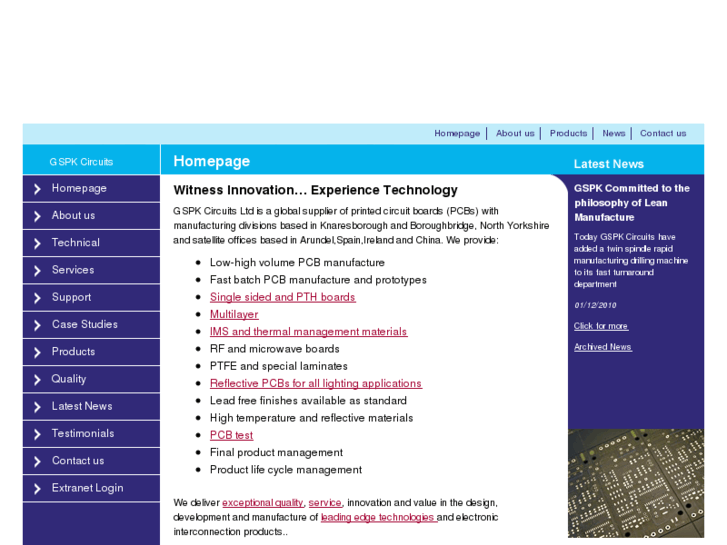 Homepage | About us | Products | News | Contact us

GSPK Circuits

Homepage
About us
Technical
Services
Support
Case Studies
Products
Quality
Latest News
Testimonials
Contact us
Extranet Login

Homepage

Witness Innovation… Experience Technology

GSPK Circuits Ltd is a global supplier of printed circuit boards (PCBs) with manufacturing divisions based in Knaresborough and Boroughbridge, North Yorkshire and satellite offices based in Arundel,Spain,Ireland and China. We provide:

- Low-high volume PCB manufacture
- Fast batch PCB manufacture and prototypes
- Single sided and PTH boards
- Multilayer
- IMS and thermal management materials
- RF and microwave boards
- PTFE and special laminates
- Reflective PCBs for all lighting applications
- Lead free finishes available as standard
- High temperature and reflective materials
- PCB test
- Final product management
- Product life cycle management

We deliver exceptional quality, service, innovation and value in the design, development and manufacture of leading edge technologies and electronic interconnection products..

Latest News

GSPK Committed to the philosophy of Lean Manufacture

Today GSPK Circuits have added a twin spindle rapid manufacturing drilling machine to its fast turnaround department

01/12/2010

Click for more

Archived News